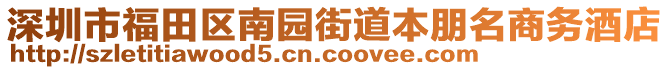 深圳市福田区南园街道本朋名商务酒店
http://szletitiawood5.cn.coovee.com